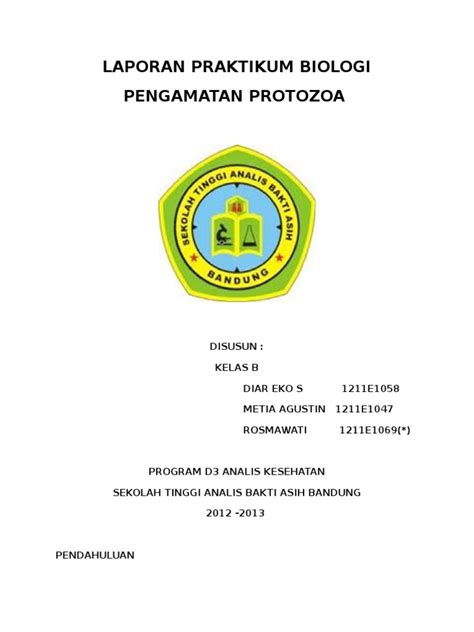 LAPORAN PRAKTIKUM BIOLOGI
PENGAMATAN PROTOZOA

SEKOLAH TINGGI ANALIS BAKTI ASIH
BANDUNG

DISUSUN :
KELAS B
DIAR EKO S 1211E1058
METIA AGUSTIN 1211E1047
ROSMAWATI 1211E1069(*)

PROGRAM D3 ANALIS KESEHATAN
SEKOLAH TINGGI ANALIS BAKTI ASIH BANDUNG
2012 -2013

PENDAHULUAN